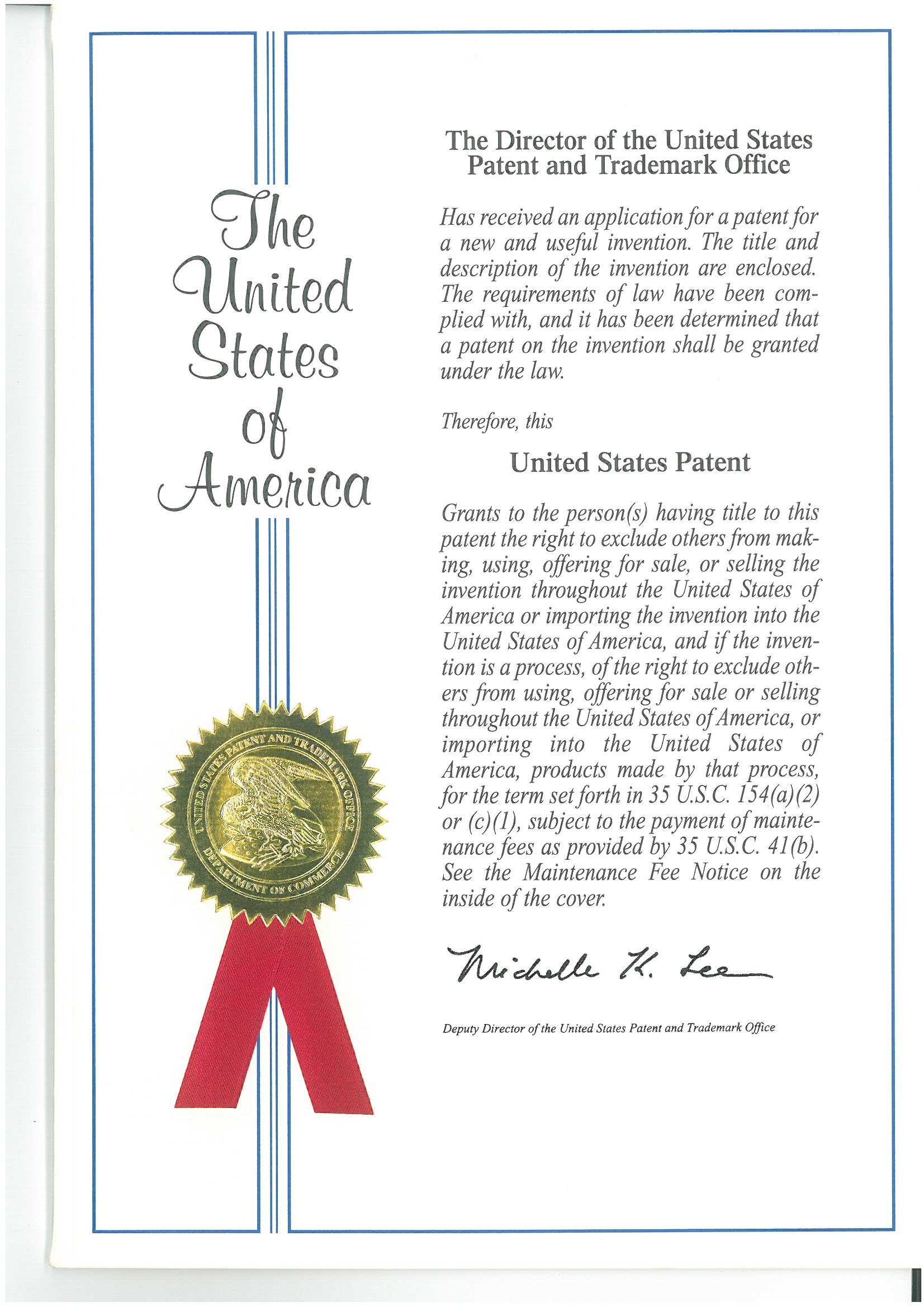 The United States of America

UNITED STATES PATENT AND TRADEMARK OFFICE
DEPARTMENT OF COMMERCE

The Director of the United States Patent and Trademark Office

Has received an application for a patent for a new and useful invention. The title and description of the invention are enclosed. The requirements of law have been complied with, and it has been determined that a patent on the invention shall be granted under the law.

Therefore, this

United States Patent

Grants to the person(s) having title to this patent the right to exclude others from making, using, offering for sale, or selling the invention throughout the United States of America or importing the invention into the United States of America, and if the invention is a process, of the right to exclude others from using, offering for sale or selling throughout the United States of America, or importing into the United States of America, products made by that process, for the term set forth in 35 U.S.C. 154(a)(2) or (c)(1), subject to the payment of maintenance fees as provided by 35 U.S.C. 41(b). See the Maintenance Fee Notice on the inside of the cover.

Michelle K. Lee

Deputy Director of the United States Patent and Trademark Office